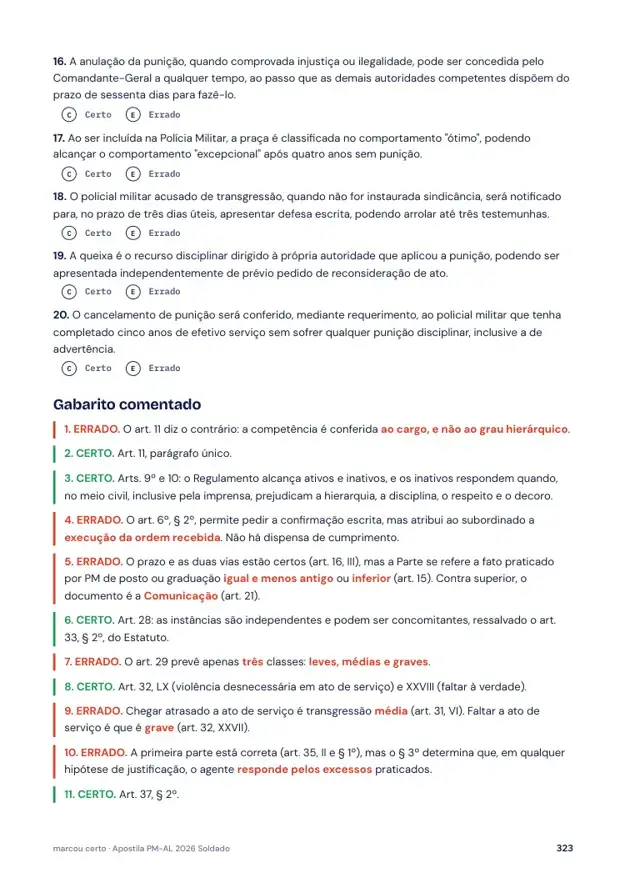 16. A anulação da punição, quando comprovada injustiça ou ilegalidade, pode ser concedida pelo Comandante-Geral a qualquer tempo, ao passo que as demais autoridades competentes dispõem do prazo de sessenta dias para fazê-lo.

C Certo E Errado

17. Ao ser incluída na Polícia Militar, a praça é classificada no comportamento "ótimo", podendo alcançar o comportamento "excepcional" após quatro anos sem punição.

C Certo E Errado

18. O policial militar acusado de transgressão, quando não for instaurada sindicância, será notificado para, no prazo de três dias úteis, apresentar defesa escrita, podendo arrolar até três testemunhas.

C Certo E Errado

19. A queixa é o recurso disciplinar dirigido à própria autoridade que aplicou a punição, podendo ser apresentada independentemente de prévio pedido de reconsideração de ato.

C Certo E Errado

20. O cancelamento de punição será conferido, mediante requerimento, ao policial militar que tenha completado cinco anos de efetivo serviço sem sofrer qualquer punição disciplinar, inclusive a de advertência.

C Certo E Errado

Gabarito comentado

1. ERRADO. O art. 11 diz o contrário: a competência é conferida ao cargo, e não ao grau hierárquico.

2. CERTO. Art. 11, parágrafo único.

3. CERTO. Arts. 9º e 10: o Regulamento alcança ativos e inativos, e os inativos respondem quando, no meio civil, inclusive pela imprensa, prejudicam a hierarquia, a disciplina, o respeito e o decoro.

4. ERRADO. O art. 6º, § 2º, permite pedir a confirmação escrita, mas atribui ao subordinado a execução da ordem recebida. Não há dispensa de cumprimento.

5. ERRADO. O prazo e as duas vias estão certos (art. 16, III), mas a Parte se refere a fato praticado por PM de posto ou graduação igual e menos antigo ou inferior (art. 15). Contra superior, o documento é a Comunicação (art. 21).

6. CERTO. Art. 28: as instâncias são independentes e podem ser concomitantes, ressalvado o art. 33, § 2º, do Estatuto.

7. ERRADO. O art. 29 prevê apenas três classes: leves, médias e graves.

8. CERTO. Art. 32, LX (violência desnecessária em ato de serviço) e XXVIII (faltar à verdade).

9. ERRADO. Chegar atrasado a ato de serviço é transgressão média (art. 31, VI). Faltar a ato de serviço é que é grave (art. 32, XXVII).

10. ERRADO. A primeira parte está correta (art. 35, II e § 1º), mas o § 3º determina que, em qualquer hipótese de justificação, o agente responde pelos excessos praticados.

11. CERTO. Art. 37, § 2º.

marcou certo · Apostila PM-AL 2026 Soldado 323